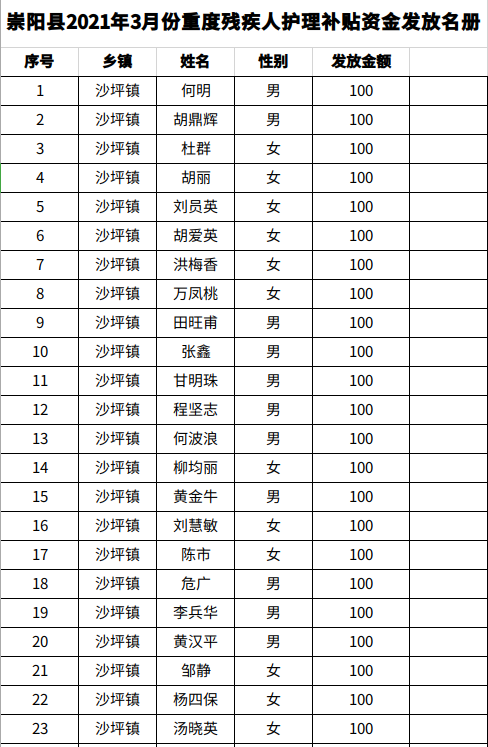 崇阳县2021年3月份重度残疾人护理补贴资金发放名册

| 序号 | 乡镇 | 姓名 | 性别 | 发放金额 | |
|---|---|---|---|---|---|
| 1 | 沙坪镇 | 何明 | 男 | 100 | |
| 2 | 沙坪镇 | 胡鼎辉 | 男 | 100 | |
| 3 | 沙坪镇 | 杜群 | 女 | 100 | |
| 4 | 沙坪镇 | 胡丽 | 女 | 100 | |
| 5 | 沙坪镇 | 刘员英 | 女 | 100 | |
| 6 | 沙坪镇 | 胡爱英 | 女 | 100 | |
| 7 | 沙坪镇 | 洪梅香 | 女 | 100 | |
| 8 | 沙坪镇 | 万凤桃 | 女 | 100 | |
| 9 | 沙坪镇 | 田旺甫 | 男 | 100 | |
| 10 | 沙坪镇 | 张鑫 | 男 | 100 | |
| 11 | 沙坪镇 | 甘明珠 | 男 | 100 | |
| 12 | 沙坪镇 | 程坚志 | 男 | 100 | |
| 13 | 沙坪镇 | 何波浪 | 男 | 100 | |
| 14 | 沙坪镇 | 柳均丽 | 女 | 100 | |
| 15 | 沙坪镇 | 黄金牛 | 男 | 100 | |
| 16 | 沙坪镇 | 刘慧敏 | 女 | 100 | |
| 17 | 沙坪镇 | 陈市 | 女 | 100 | |
| 18 | 沙坪镇 | 危广 | 男 | 100 | |
| 19 | 沙坪镇 | 李兵华 | 男 | 100 | |
| 20 | 沙坪镇 | 黄汉平 | 男 | 100 | |
| 21 | 沙坪镇 | 邹静 | 女 | 100 | |
| 22 | 沙坪镇 | 杨四保 | 女 | 100 | |
| 23 | 沙坪镇 | 汤晓英 | 女 | 100 | |